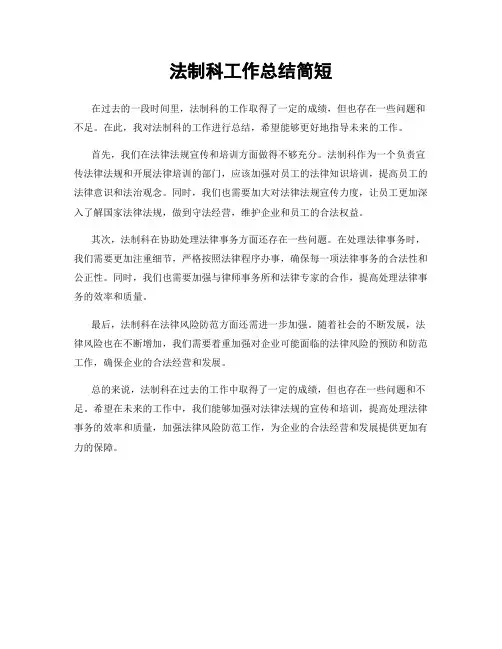 法制科工作总结简短

在过去的一段时间里，法制科的工作取得了一定的成绩，但也存在一些问题和不足。在此，我对法制科的工作进行总结，希望能够更好地指导未来的工作。

首先，我们在法律法规宣传和培训方面做得不够充分。法制科作为一个负责宣传法律法规和开展法律培训的部门，应该加强对员工的法律知识培训，提高员工的法律意识和法治观念。同时，我们也需要加大对法律法规宣传力度，让员工更加深入了解国家法律法规，做到守法经营，维护企业和员工的合法权益。

其次，法制科在协助处理法律事务方面还存在一些问题。在处理法律事务时，我们需要更加注重细节，严格按照法律程序办事，确保每一项法律事务的合法性和公正性。同时，我们也需要加强与律师事务所和法律专家的合作，提高处理法律事务的效率和质量。

最后，法制科在法律风险防范方面还需进一步加强。随着社会的不断发展，法律风险也在不断增加，我们需要着重加强对企业可能面临的法律风险的预防和防范工作，确保企业的合法经营和发展。

总的来说，法制科在过去的工作中取得了一定的成绩，但也存在一些问题和不足。希望在未来的工作中，我们能够加强对法律法规的宣传和培训，提高处理法律事务的效率和质量，加强法律风险防范工作，为企业的合法经营和发展提供更加有力的保障。